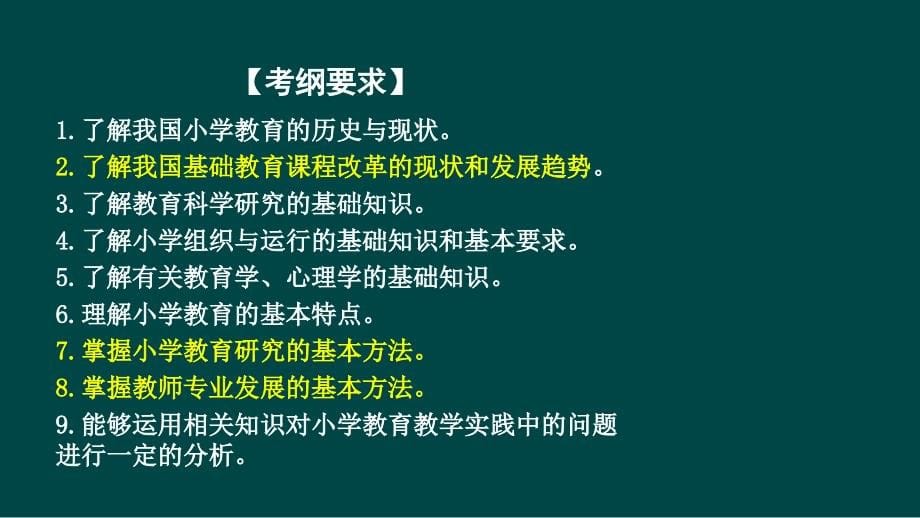 【考纲要求】

1.了解我国小学教育的历史与现状。
2.了解我国基础教育课程改革的现状和发展趋势。
3.了解教育科学研究的基础知识。
4.了解小学组织与运行的基础知识和基本要求。
5.了解有关教育学、心理学的基础知识。
6.理解小学教育的基本特点。
7.掌握小学教育研究的基本方法。
8.掌握教师专业发展的基本方法。
9.能够运用相关知识对小学教育教学实践中的问题进行一定的分析。